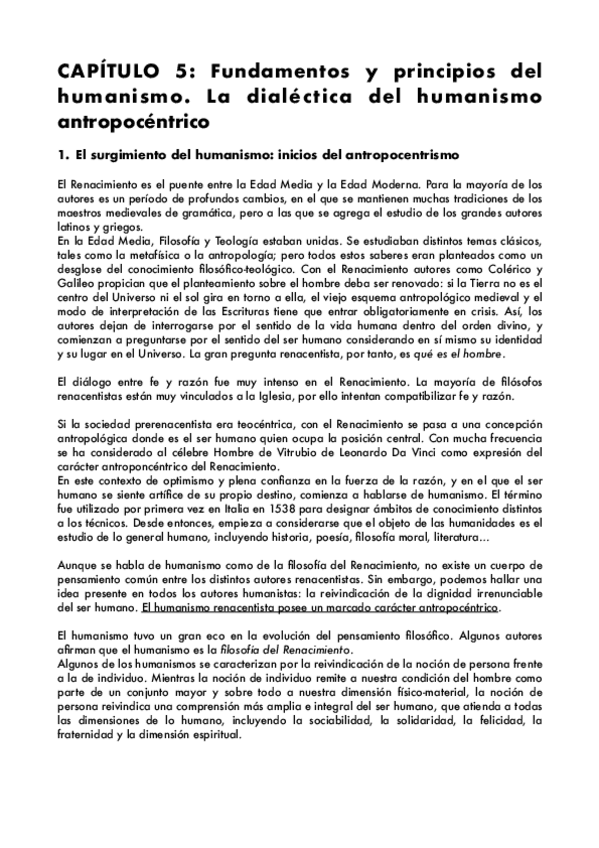 CAPÍTULO 5: Fundamentos y principios del humanismo. La dialéctica del humanismo antropocéntrico

1. El surgimiento del humanismo: inicios del antropocentrismo

El Renacimiento es el puente entre la Edad Media y la Edad Moderna. Para la mayoría de los autores es un período de profundos cambios, en el que se mantienen muchas tradiciones de los maestros medievales de gramática, pero a las que se agrega el estudio de los grandes autores latinos y griegos.
En la Edad Media, Filosofía y Teología estaban unidas. Se estudiaban distintos temas clásicos, tales como la metafísica o la antropología; pero todos estos saberes eran planteados como un desglose del conocimiento filosófico-teológico. Con el Renacimiento autores como Colérico y Galileo propician que el planteamiento sobre el hombre deba ser renovado: si la Tierra no es el centro del Universo ni el sol gira en torno a ella, el viejo esquema antropológico medieval y el modo de interpretación de las Escrituras tiene que entrar obligatoriamente en crisis. Así, los autores dejan de interrogarse por el sentido de la vida humana dentro del orden divino, y comienzan a preguntarse por el sentido del ser humano considerando en sí mismo su identidad y su lugar en el Universo. La gran pregunta renacentista, por tanto, es qué es el hombre.

El diálogo entre fe y razón fue muy intenso en el Renacimiento. La mayoría de filósofos renacentistas están muy vinculados a la Iglesia, por ello intentan compatibilizar fe y razón.

Si la sociedad prerenacentista era teocéntrica, con el Renacimiento se pasa a una concepción antropológica donde es el ser humano quien ocupa la posición central. Con mucha frecuencia se ha considerado al célebre Hombre de Vitrubio de Leonardo Da Vinci como expresión del carácter antroponcéntrico del Renacimiento.
En este contexto de optimismo y plena confianza en la fuerza de la razón, y en el que el ser humano se siente artífice de su propio destino, comienza a hablarse de humanismo. El término fue utilizado por primera vez en Italia en 1538 para designar ámbitos de conocimiento distintos a los técnicos. Desde entonces, empieza a considerarse que el objeto de las humanidades es el estudio de lo general humano, incluyendo historia, poesía, filosofía moral, literatura...

Aunque se habla de humanismo como de la filosofía del Renacimiento, no existe un cuerpo de pensamiento común entre los distintos autores renacentistas. Sin embargo, podemos hallar una idea presente en todos los autores humanistas: la reivindicación de la dignidad irrenunciable del ser humano. El humanismo renacentista posee un marcado carácter antropocéntrico.

El humanismo tuvo un gran eco en la evolución del pensamiento filosófico. Algunos autores afirman que el humanismo es la filosofía del Renacimiento.
Algunos de los humanismos se caracterizan por la reivindicación de la noción de persona frente a la de individuo. Mientras la noción de individuo remite a nuestra condición del hombre como parte de un conjunto mayor y sobre todo a nuestra dimensión físico-material, la noción de persona reivindica una comprensión más amplia e integral del ser humano, que atienda a todas las dimensiones de lo humano, incluyendo la sociabilidad, la solidaridad, la felicidad, la fraternidad y la dimensión espiritual.